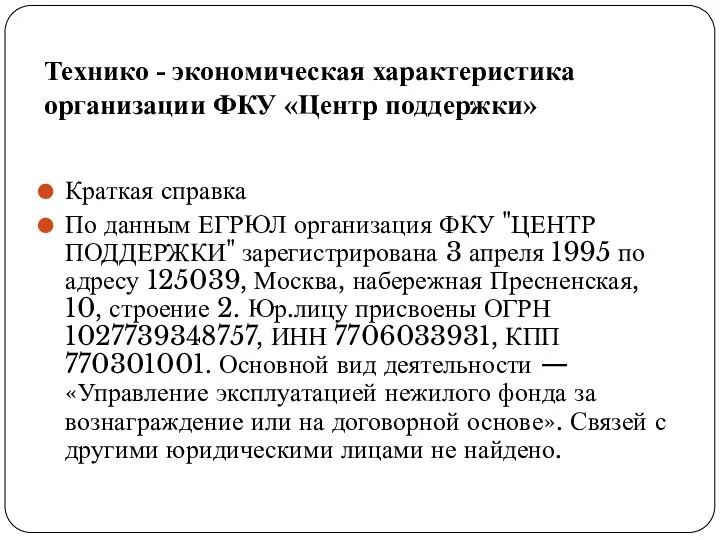 Технико - экономическая характеристика организации ФКУ «Центр поддержки»

Краткая справка

По данным ЕГРЮЛ организация ФКУ "ЦЕНТР ПОДДЕРЖКИ" зарегистрирована 3 апреля 1995 по адресу 125039, Москва, набережная Пресненская, 10, строение 2. Юр.лицу присвоены ОГРН 1027739348757, ИНН 7706033931, КПП 770301001. Основной вид деятельности — «Управление эксплуатацией нежилого фонда за вознаграждение или на договорной основе». Связей с другими юридическими лицами не найдено.